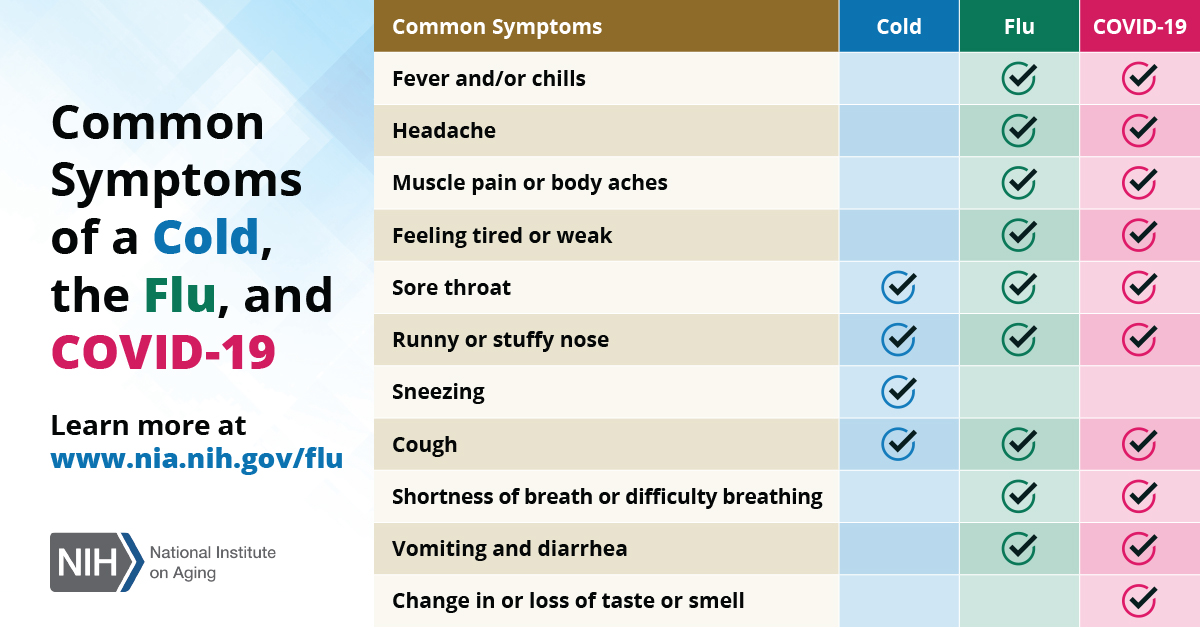 Common Symptoms of a Cold, the Flu, and COVID-19

Learn more at www.nia.nih.gov/flu

NIH National Institute on Aging

| Common Symptoms | Cold | Flu | COVID-19 |
|---|---|---|---|
| Fever and/or chills | | ✓ | ✓ |
| Headache | | ✓ | ✓ |
| Muscle pain or body aches | | ✓ | ✓ |
| Feeling tired or weak | | ✓ | ✓ |
| Sore throat | ✓ | ✓ | ✓ |
| Runny or stuffy nose | ✓ | ✓ | ✓ |
| Sneezing | ✓ | | |
| Cough | ✓ | ✓ | ✓ |
| Shortness of breath or difficulty breathing | | ✓ | ✓ |
| Vomiting and diarrhea | | ✓ | ✓ |
| Change in or loss of taste or smell | | | ✓ |